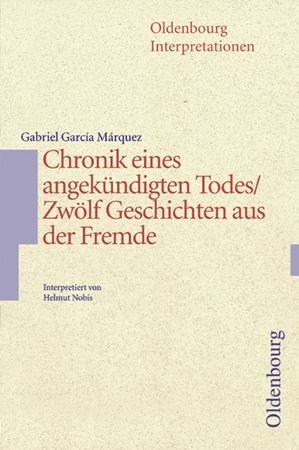 Oldenbourg
Interpretationen

Gabriel García Márquez
Chronik eines angekündigten Todes/ Zwölf Geschichten aus der Fremde

Interpretiert von
Helmut Nobis

Oldenbourg